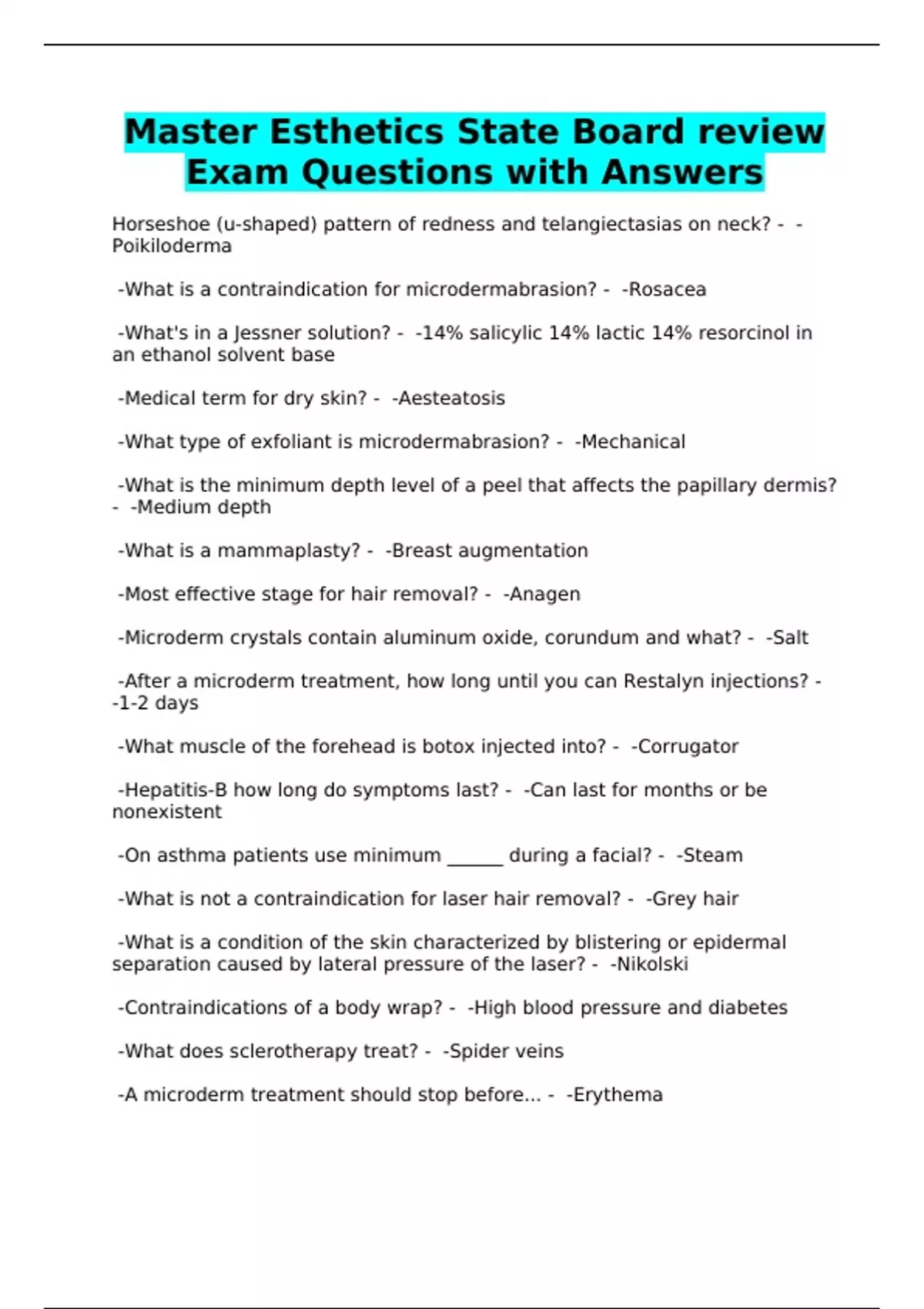 Master Esthetics State Board review Exam Questions with Answers

Horseshoe (u-shaped) pattern of redness and telangiectasias on neck? - -Poikiloderma

-What is a contraindication for microdermabrasion? - -Rosacea

-What's in a Jessner solution? - -14% salicylic 14% lactic 14% resorcinol in an ethanol solvent base

-Medical term for dry skin? - -Aesteatosis

-What type of exfoliant is microdermabrasion? - -Mechanical

-What is the minimum depth level of a peel that affects the papillary dermis? - -Medium depth

-What is a mammaplasty? - -Breast augmentation

-Most effective stage for hair removal? - -Anagen

-Microderm crystals contain aluminum oxide, corundum and what? - -Salt

-After a microderm treatment, how long until you can Restalyn injections? - -1-2 days

-What muscle of the forehead is botox injected into? - -Corrugator

-Hepatitis-B how long do symptoms last? - -Can last for months or be nonexistent

-On asthma patients use minimum ______ during a facial? - -Steam

-What is not a contraindication for laser hair removal? - -Grey hair

-What is a condition of the skin characterized by blistering or epidermal separation caused by lateral pressure of the laser? - -Nikolski

-Contraindications of a body wrap? - -High blood pressure and diabetes

-What does sclerotherapy treat? - -Spider veins

-A microderm treatment should stop before... - -Erythema